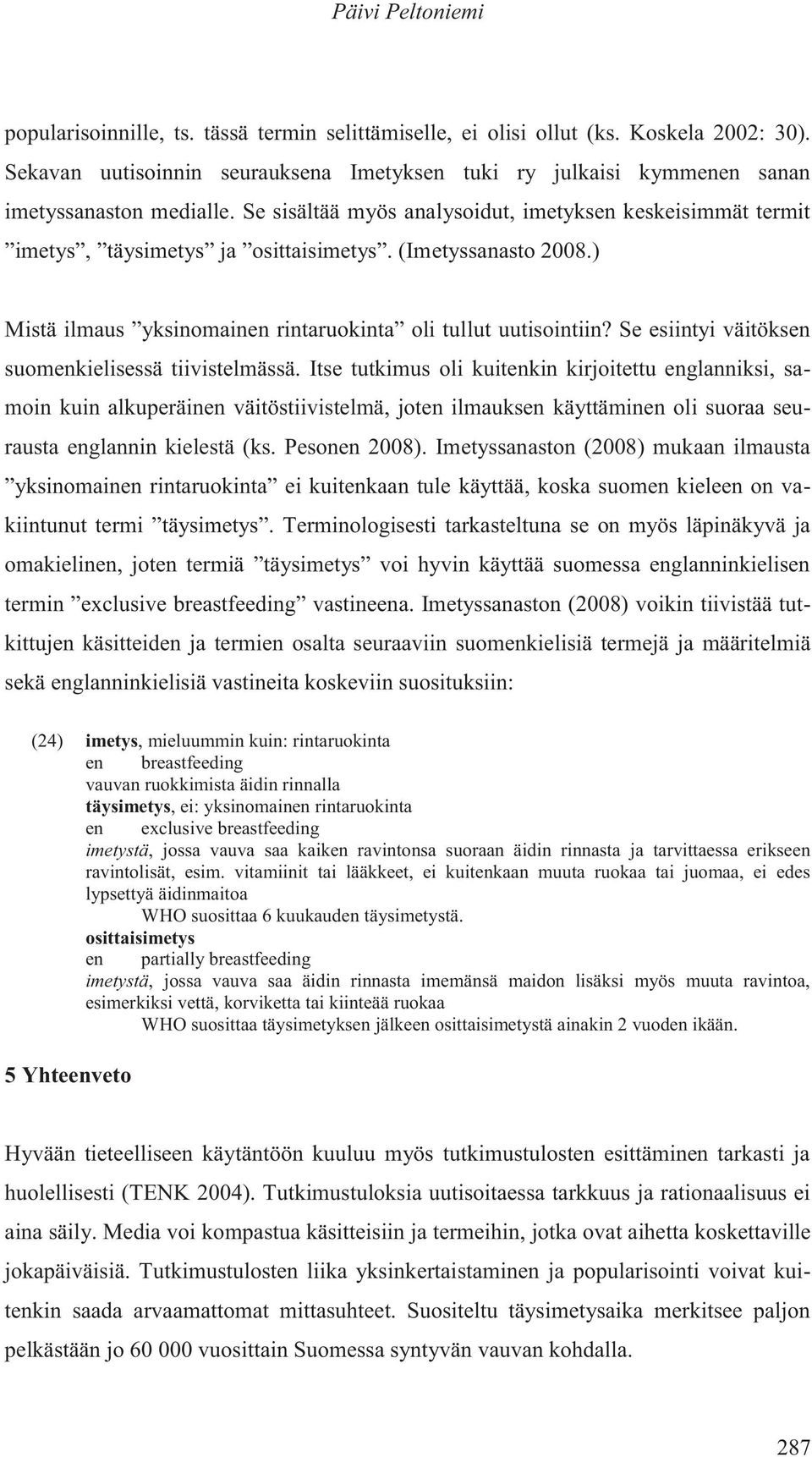 Päivi Peltoniemi

popularisoinnille, ts. tässä termin selittämiselle, ei olisi ollut (ks. Koskela 2002: 30). Sekavan uutisoinnin seurauksena Imetyksen tuki ry julkaisi kymmenen sanan imetyssanaston medialle. Se sisältää myös analysoidut, imetyksen keskeisimmät termit ”imetys”, ”täysimetys” ja ”osittaisimetys”. (Imetyssanasto 2008.)

Mistä ilmaus ”yksinomainen rintaruokinta” oli tullut uutisointiin? Se esiintyi väitöksen suomenkielisessä tiivistelmässä. Itse tutkimus oli kuitenkin kirjoitettu englanniksi, samoin kuin alkuperäinen väitöstiivistelmä, joten ilmauksen käyttäminen oli suoraa seurausta englannin kielestä (ks. Pesonen 2008). Imetyssanaston (2008) mukaan ilmausta ”yksinomainen rintaruokinta” ei kuitenkaan tule käyttää, koska suomen kieleen on vakiintunut termi ”täysimetys”. Terminologisesti tarkasteltuna se on myös läpinäkyvä ja omakielinen, joten termiä ”täysimetys” voi hyvin käyttää suomessa englanninkielisen termin ”exclusive breastfeeding” vastineena. Imetyssanaston (2008) voikin tiivistää tutkittujen käsitteiden ja termien osalta seuraaviin suomenkielisiä termejä ja määritelmiä sekä englanninkielisiä vastineita koskeviin suosituksiin:

(24) imetys, mieluummin kuin: rintaruokinta
en breastfeeding
vauvan ruokkimista äidin rinnalla
täysimetys, ei: yksinomainen rintaruokinta
en exclusive breastfeeding
imetystä, jossa vauva saa kaiken ravintonsa suoraan äidin rinnasta ja tarvittaessa erikseen ravintolisät, esim. vitamiinit tai lääkkeet, ei kuitenkaan muuta ruokaa tai juomaa, ei edes lypsettyä äidinmaitoa
WHO suosittaa 6 kuukauden täysimetystä.
osittaisimetys
en partially breastfeeding
imetystä, jossa vauva saa äidin rinnasta imemänsä maidon lisäksi myös muuta ravintoa, esimerkiksi vettä, korviketta tai kiinteää ruokaa
WHO suosittaa täysimetyksen jälkeen osittaisimetystä ainakin 2 vuoden ikään.

5 Yhteenveto

Hyvään tieteelliseen käytäntöön kuuluu myös tutkimustulosten esittäminen tarkasti ja huolellisesti (TENK 2004). Tutkimustuloksia uutisoitaessa tarkkuus ja rationaalisuus ei aina säily. Media voi kompastua käsitteisiin ja termeihin, jotka ovat aihetta koskettaville jokapäiväisiä. Tutkimustulosten liika yksinkertaistaminen ja popularisointi voivat kuitenkin saada arvaamattomat mittasuhteet. Suositeltu täysimetysaika merkitsee paljon pelkästään jo 60 000 vuosittain Suomessa syntyvän vauvan kohdalla.

287